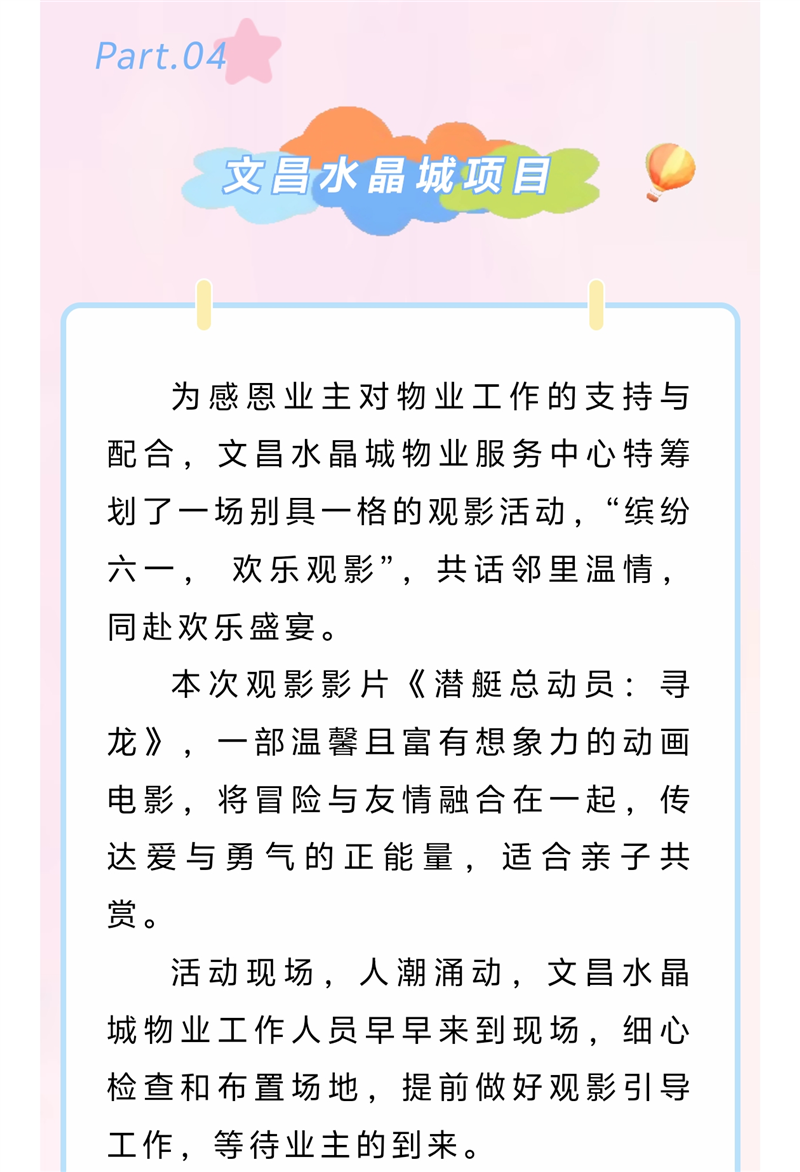 Part.04

文昌水晶城项目

为感恩业主对物业工作的支持与配合，文昌水晶城物业服务中心特筹划了一场别具一格的观影活动，“缤纷六一， 欢乐观影”，共话邻里温情，同赴欢乐盛宴。

本次观影影片《潜艇总动员：寻龙》，一部温馨且富有想象力的动画电影，将冒险与友情融合在一起，传达爱与勇气的正能量，适合亲子共赏。

活动现场，人潮涌动，文昌水晶城物业工作人员早早来到现场，细心检查和布置场地，提前做好观影引导工作，等待业主的到来。